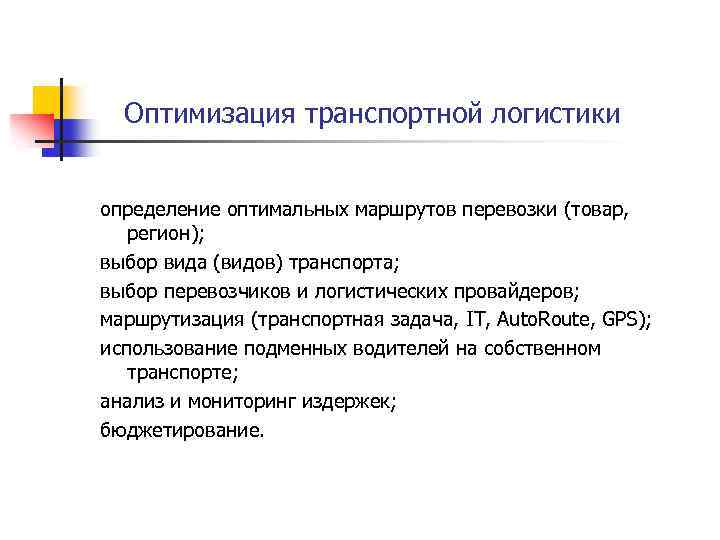 Оптимизация транспортной логистики

определение оптимальных маршрутов перевозки (товар, регион);

выбор вида (видов) транспорта;

выбор перевозчиков и логистических провайдеров;

маршрутизация (транспортная задача, IT, AutoRoute, GPS);

использование подменных водителей на собственном транспорте;

анализ и мониторинг издержек;

бюджетирование.